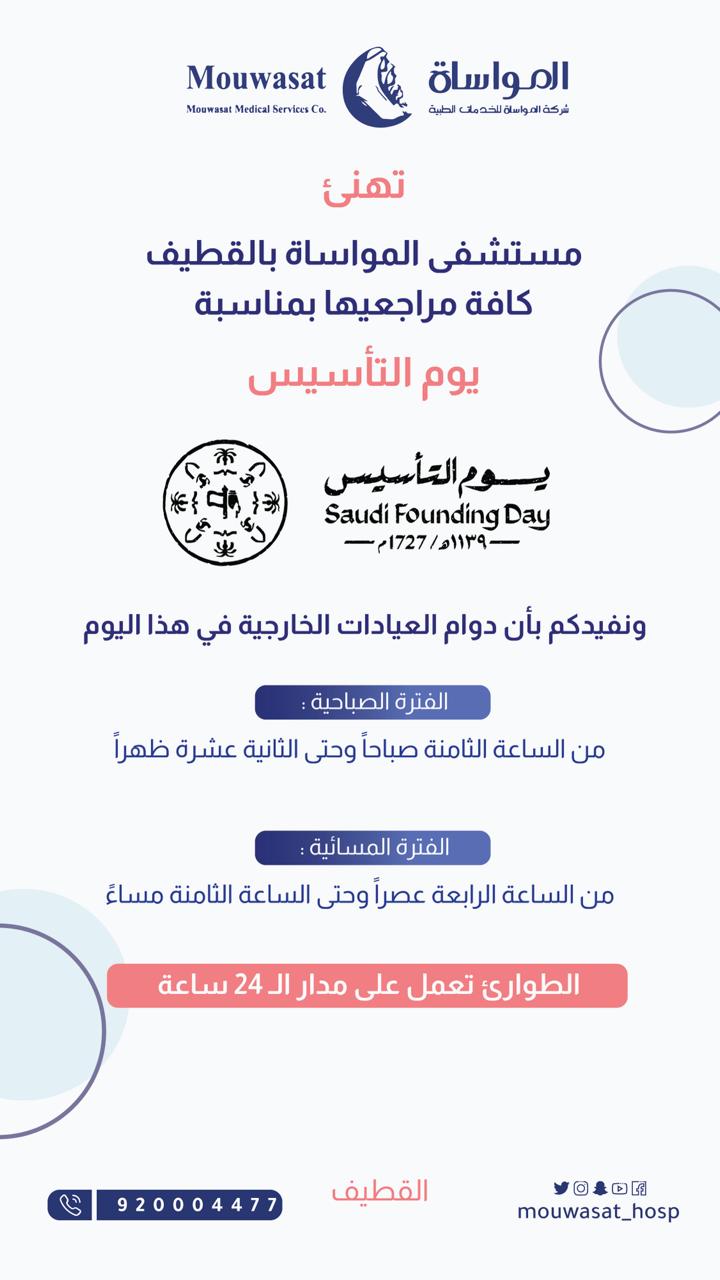 Mouwasat
Mouwasat Medical Services Co.
المواساة
شركة المواساة للخدمات الطبية

تهنئ

مستشفى المواساة بالقطيف
كافة مراجعيها بمناسبة

يوم التأسيس

يوم التأسيس
Saudi Founding Day
١١٣٩هـ / 1727م

ونفيدكم بأن دوام العيادات الخارجية في هذا اليوم

الفترة الصباحية :

من الساعة الثامنة صباحاً وحتى الثانية عشرة ظهراً

الفترة المسائية :

من الساعة الرابعة عصراً وحتى الساعة الثامنة مساءً

الطوارئ تعمل على مدار الـ 24 ساعة

920004477
القطيف
mouwasat_hosp